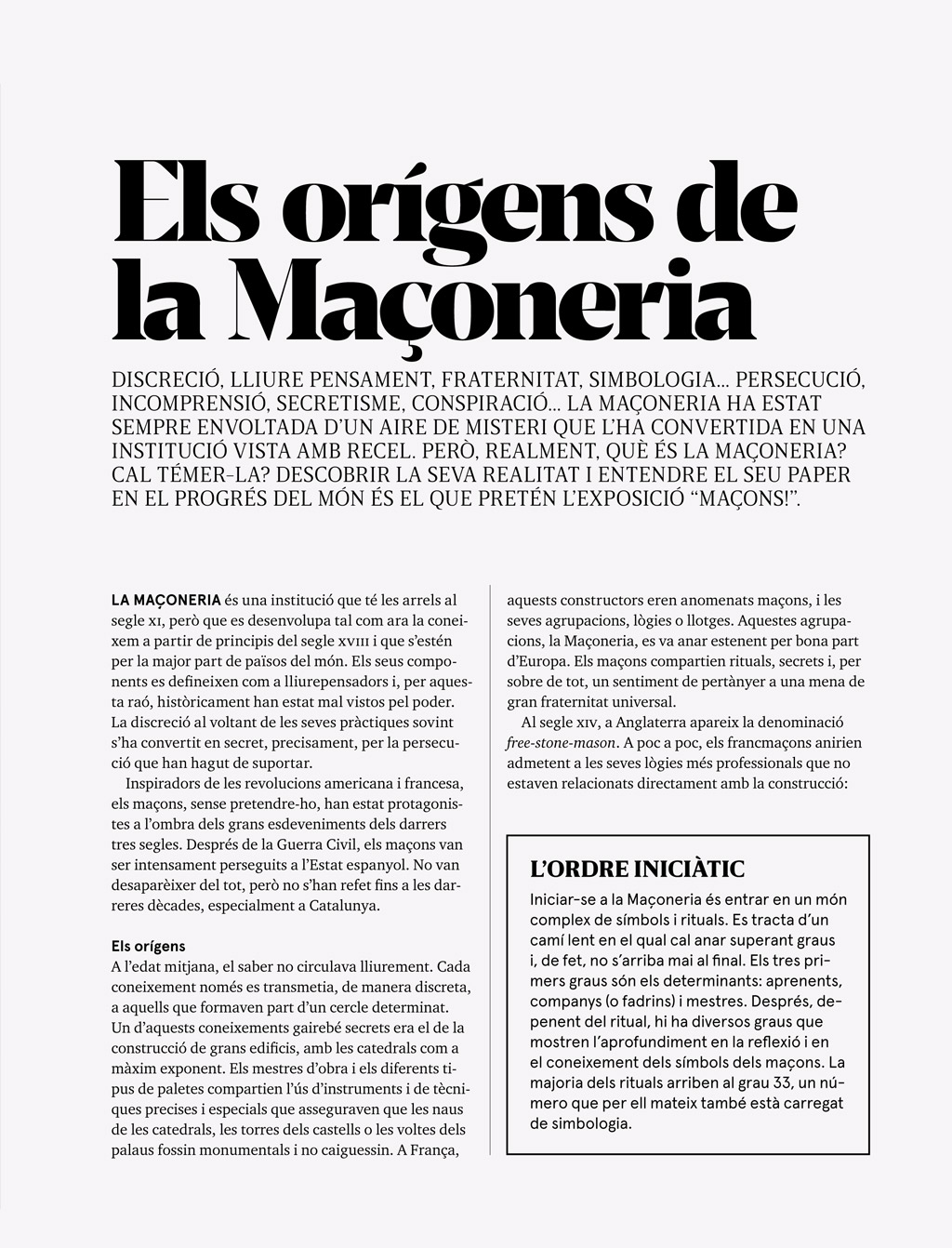 Els orígens de la Maçoneria

DISCRECIÓ, LLIURE PENSAMENT, FRATERNITAT, SIMBOLOGIA... PERSECUCIÓ, INCOMPRENSIÓ, SECRETISME, CONSPIRACIÓ... LA MAÇONERIA HA ESTAT SEMPRE ENVOLTADA D'UN AIRE DE MISTERI QUE L'HA CONVERTIDA EN UNA INSTITUCIÓ VISTA AMB RECEL. PERÒ, REALMENT, QUÈ ÉS LA MAÇONERIA? CAL TÉMER-LA? DESCOBRIR LA SEVA REALITAT I ENTENDRE EL SEU PAPER EN EL PROGRÉS DEL MÓN ÉS EL QUE PRETÉN L'EXPOSICIÓ "MAÇONS!".

LA MAÇONERIA és una institució que té les arrels al segle XI, però que es desenvolupa tal com ara la coneixem a partir de principis del segle XVIII i que s'estén per la major part de països del món. Els seus components es defineixen com a lliurepensadors i, per aquesta raó, històricament han estat mal vistos pel poder. La discreció al voltant de les seves pràctiques sovint s'ha convertit en secret, precisament, per la persecució que han hagut de suportar.

Inspiradors de les revolucions americana i francesa, els maçons, sense pretendre-ho, han estat protagonistes a l'ombra dels grans esdeveniments dels darrers tres segles. Després de la Guerra Civil, els maçons van ser intensament perseguits a l'Estat espanyol. No van desaparèixer del tot, però no s'han refet fins a les darreres dècades, especialment a Catalunya.

Els orígens
A l'edat mitjana, el saber no circulava lliurement. Cada coneixement només es transmetia, de manera discreta, a aquells que formaven part d'un cercle determinat. Un d'aquests coneixements gairebé secrets era el de la construcció de grans edificis, amb les catedrals com a màxim exponent. Els mestres d'obra i els diferents tipus de paletes compartien l'ús d'instruments i de tècniques precises i especials que asseguraven que les naus de les catedrals, les torres dels castells o les voltes dels palaus fossin monumentals i no caiguessin. A França, aquests constructors eren anomenats maçons, i les seves agrupacions, lògies o llotges. Aquestes agrupacions, la Maçoneria, es va anar estenent per bona part d'Europa. Els maçons compartien rituals, secrets i, per sobre de tot, un sentiment de pertànyer a una mena de gran fraternitat universal.

Al segle XIV, a Anglaterra apareix la denominació free-stone-mason. A poc a poc, els francmaçons anirien admetent a les seves lògies més professionals que no estaven relacionats directament amb la construcció:

L'ORDRE INICIÀTIC
Iniciar-se a la Maçoneria és entrar en un món complex de símbols i rituals. Es tracta d'un camí lent en el qual cal anar superant graus i, de fet, no s'arriba mai al final. Els tres primers graus són els determinants: aprenents, companys (o fadrins) i mestres. Després, depenent del ritual, hi ha diversos graus que mostren l'aprofundiment en la reflexió i en el coneixement dels símbols dels maçons. La majoria dels rituals arriben al grau 33, un número que per ell mateix també està carregat de simbologia.